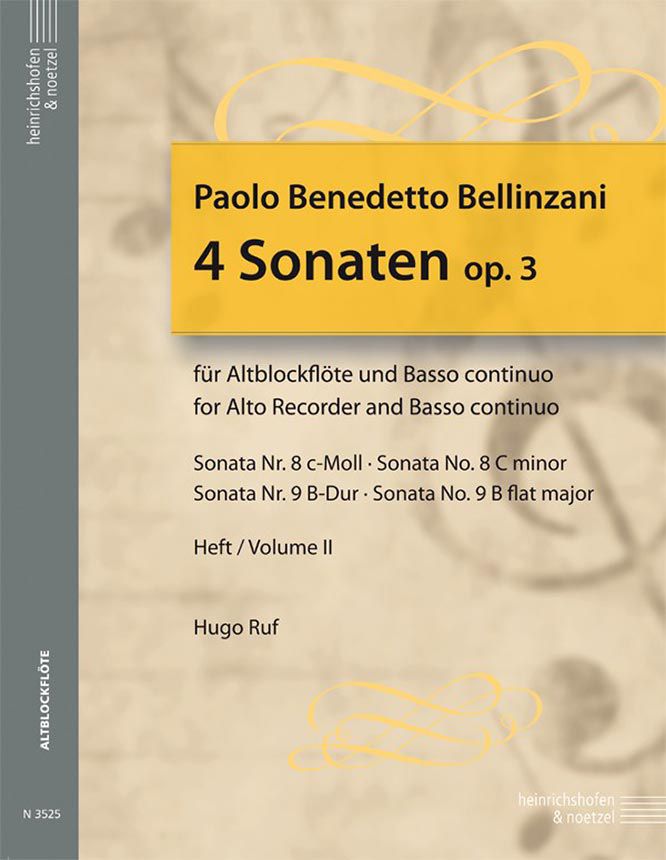 heinrichshofen
& noetzel

Paolo Benedetto Bellinzani

4 Sonaten op. 3

für Altblockflöte und Basso continuo
for Alto Recorder and Basso continuo

Sonata Nr. 8 c-Moll · Sonata No. 8 C minor
Sonata Nr. 9 B-Dur · Sonata No. 9 B flat major

Heft / Volume II

Hugo Ruf

ALTBLOCKFLÖTE

N 3525

heinrichshofen
& noetzel